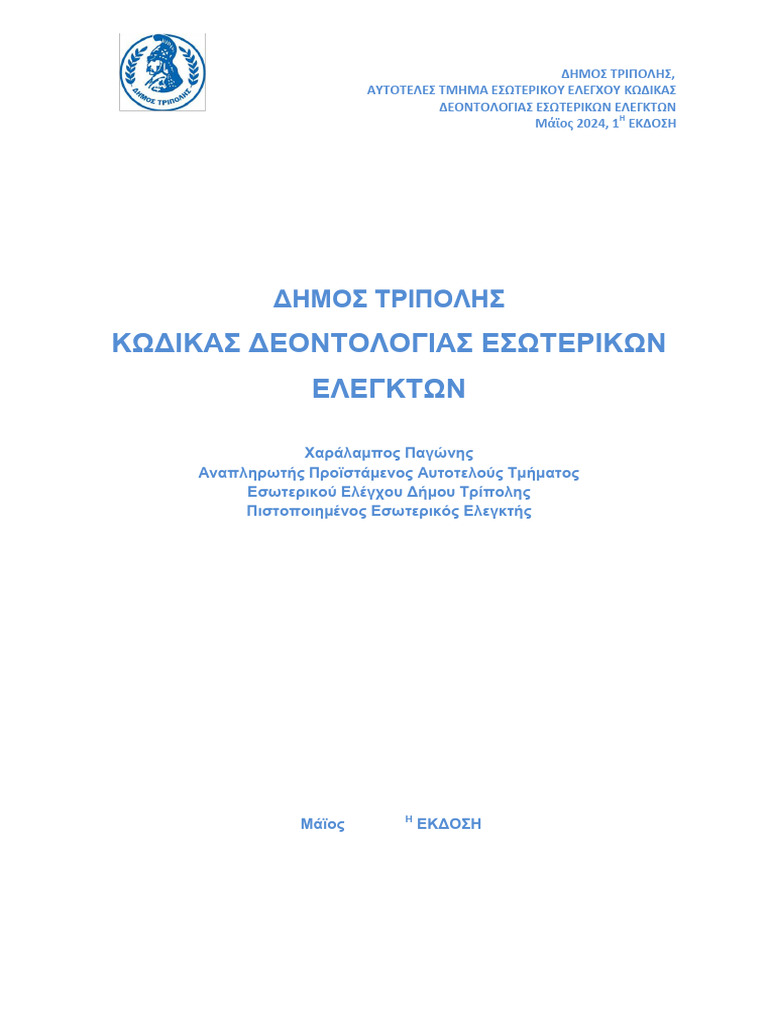 ΔΗΜΟΣ ΤΡΙΠΟΛΗΣ

ΔΗΜΟΣ ΤΡΙΠΟΛΗΣ,
ΑΥΤΟΤΕΛΕΣ ΤΜΗΜΑ ΕΣΩΤΕΡΙΚΟΥ ΕΛΕΓΧΟΥ ΚΩΔΙΚΑΣ
ΔΕΟΝΤΟΛΟΓΙΑΣ ΕΣΩΤΕΡΙΚΩΝ ΕΛΕΓΚΤΩΝ
Μάϊος 2024, 1$^{Η}$ ΕΚΔΟΣΗ

ΔΗΜΟΣ ΤΡΙΠΟΛΗΣ
ΚΩΔΙΚΑΣ ΔΕΟΝΤΟΛΟΓΙΑΣ ΕΣΩΤΕΡΙΚΩΝ ΕΛΕΓΚΤΩΝ

Χαράλαμπος Παγώνης
Αναπληρωτής Προϊστάμενος Αυτοτελούς Τμήματος
Εσωτερικού Ελέγχου Δήμου Τρίπολης
Πιστοποιημένος Εσωτερικός Ελεγκτής

Μάϊος $^{Η}$ ΕΚΔΟΣΗ